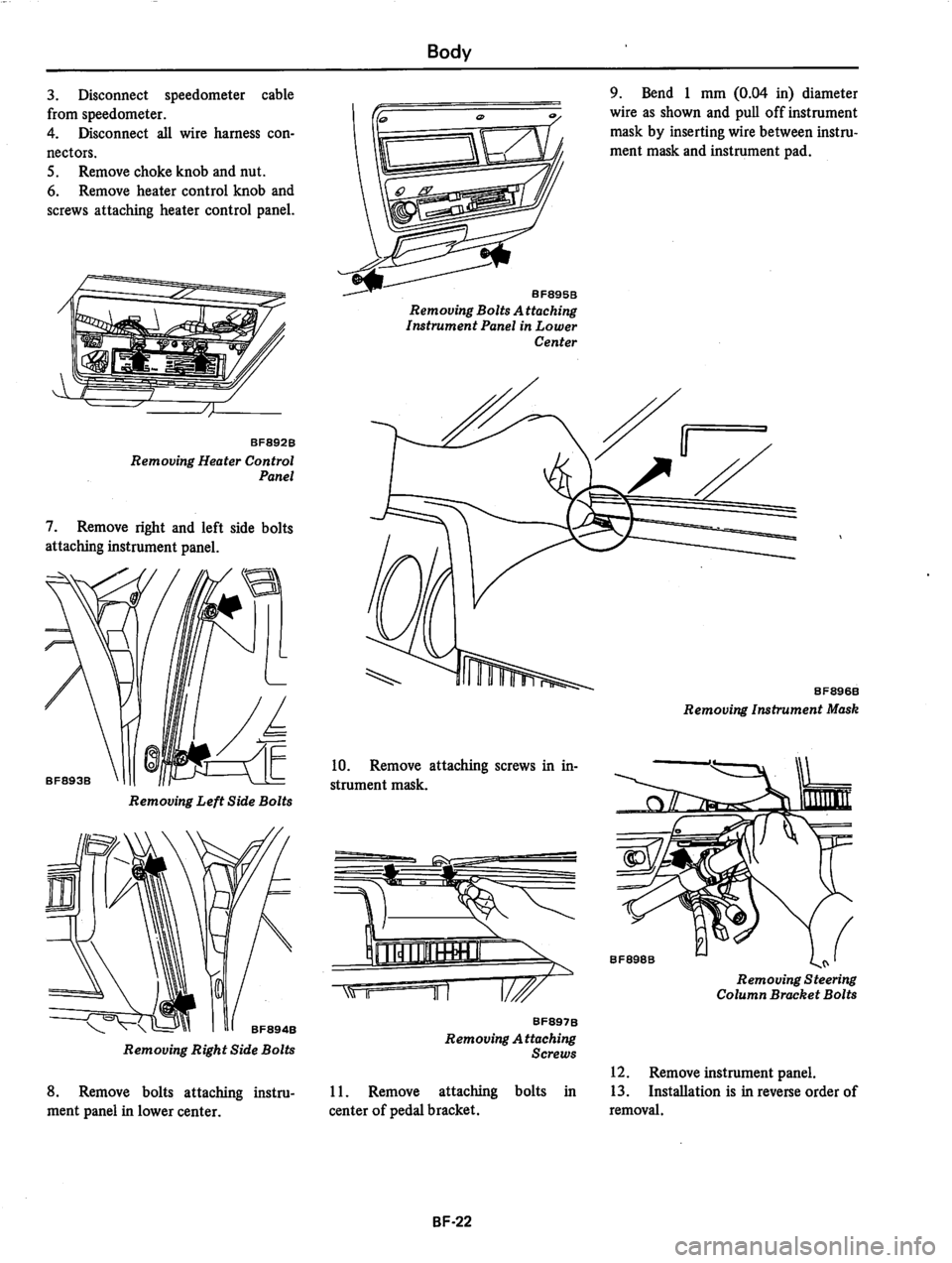 Body

3. Disconnect speedometer cable from speedometer.
4. Disconnect all wire harness connectors.
5. Remove choke knob and nut.
6. Remove heater control knob and screws attaching heater control panel.

BF892B
Removing Heater Control Panel

7. Remove right and left side bolts attaching instrument panel.

BF893B
Removing Left Side Bolts

BF894B
Removing Right Side Bolts

8. Remove bolts attaching instrument panel in lower center.

BF895B
Removing Bolts Attaching Instrument Panel in Lower Center

10. Remove attaching screws in instrument mask.

BF897B
Removing Attaching Screws

11. Remove attaching bolts in center of pedal bracket.

9. Bend 1 mm (0.04 in) diameter wire as shown and pull off instrument mask by inserting wire between instrument mask and instrument pad.

BF896B
Removing Instrument Mask

BF898B
Removing Steering Column Bracket Bolts

12. Remove instrument panel.
13. Installation is in reverse order of removal.

BF-22

carmanualsonline.info